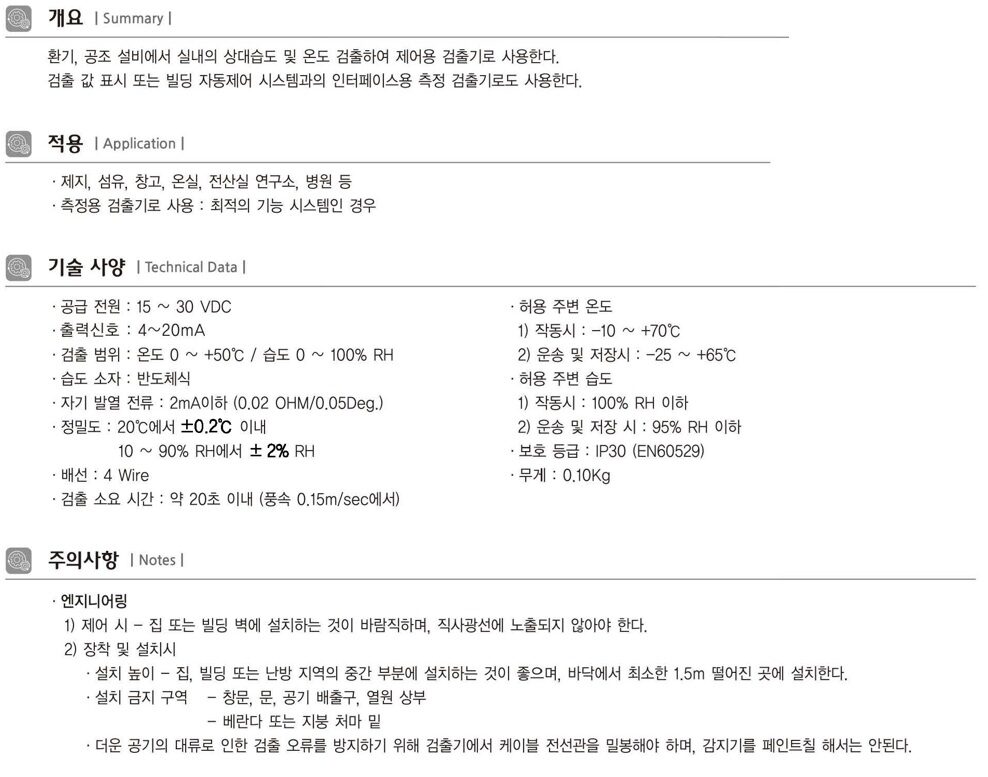 개요 | Summary |

환기, 공조 설비에서 실내의 상대습도 및 온도 검출하여 제어용 검출기로 사용한다.
검출 값 표시 또는 빌딩 자동제어 시스템과의 인터페이스용 측정 검출기로도 사용한다.

적용 | Application |

· 제지, 섬유, 창고, 온실, 전산실 연구소, 병원 등
· 측정용 검출기로 사용 : 최적의 기능 시스템인 경우

기술 사양 | Technical Data |

· 공급 전원 : 15 ~ 30 VDC
· 출력신호 : 4~20mA
· 검출 범위 : 온도 0 ~ +50℃ / 습도 0 ~ 100% RH
· 습도 소자 : 반도체식
· 자기 발열 전류 : 2mA이하 (0.02 OHM/0.05Deg.)
· 정밀도 : 20℃에서 ±0.2℃ 이내
10 ~ 90% RH에서 ± 2% RH
· 배선 : 4 Wire
· 검출 소요 시간 : 약 20초 이내 (풍속 0.15m/sec에서)

· 허용 주변 온도
1) 작동시 : -10 ~ +70℃
2) 운송 및 저장시 : -25 ~ +65℃
· 허용 주변 습도
1) 작동시 : 100% RH 이하
2) 운송 및 저장 시 : 95% RH 이하
· 보호 등급 : IP30 (EN60529)
· 무게 : 0.10Kg

주의사항 | Notes |

· 엔지니어링
1) 제어 시 - 집 또는 빌딩 벽에 설치하는 것이 바람직하며, 직사광선에 노출되지 않아야 한다.
2) 장착 및 설치시
· 설치 높이 - 집, 빌딩 또는 난방 지역의 중간 부분에 설치하는 것이 좋으며, 바닥에서 최소한 1.5m 떨어진 곳에 설치한다.
· 설치 금지 구역 - 창문, 문, 공기 배출구, 열원 상부
- 베란다 또는 지붕 처마 밑
· 더운 공기의 대류로 인한 검출 오류를 방지하기 위해 검출기에서 케이블 전선관을 밀봉해야 하며, 감지기를 페인트칠 해서는 안된다.